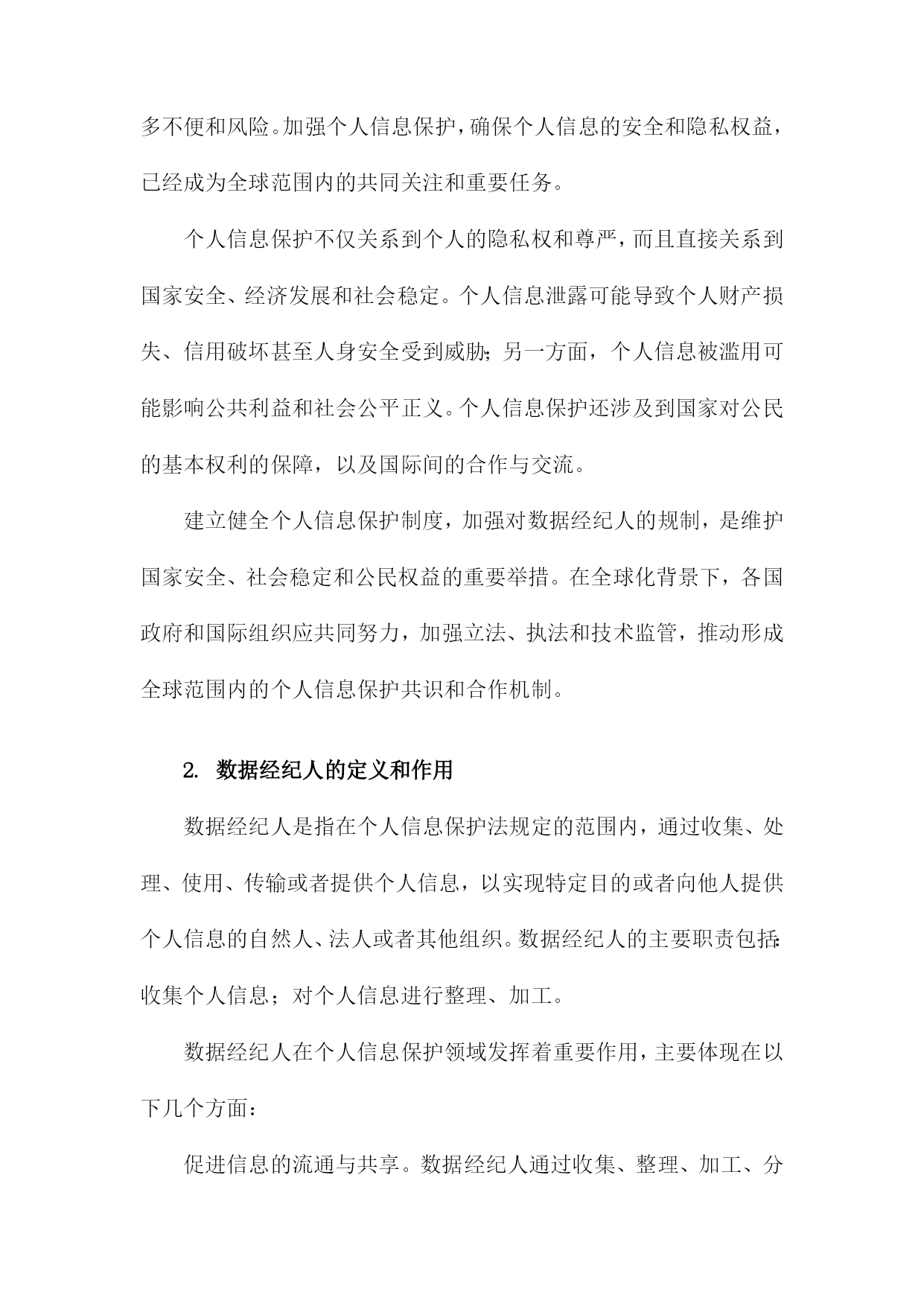 多不便和风险。加强个人信息保护，确保个人信息的安全和隐私权益，已经成为全球范围内的共同关注和重要任务。

个人信息保护不仅关系到个人的隐私权和尊严，而且直接关系到国家安全、经济发展和社会稳定。个人信息泄露可能导致个人财产损失、信用破坏甚至人身安全受到威胁；另一方面，个人信息被滥用可能影响公共利益和社会公平正义。个人信息保护还涉及到国家对公民的基本权利的保障，以及国际间的合作与交流。

建立健全个人信息保护制度，加强对数据经纪人的规制，是维护国家安全、社会稳定和公民权益的重要举措。在全球化背景下，各国政府和国际组织应共同努力，加强立法、执法和技术监管，推动形成全球范围内的个人信息保护共识和合作机制。

2. 数据经纪人的定义和作用

数据经纪人是指在个人信息保护法规定的范围内，通过收集、处理、使用、传输或者提供个人信息，以实现特定目的或者向他人提供个人信息的自然人、法人或者其他组织。数据经纪人的主要职责包括：收集个人信息；对个人信息进行整理、加工。

数据经纪人在个人信息保护领域发挥着重要作用，主要体现在以下几个方面：

促进信息的流通与共享。数据经纪人通过收集、整理、加工、分